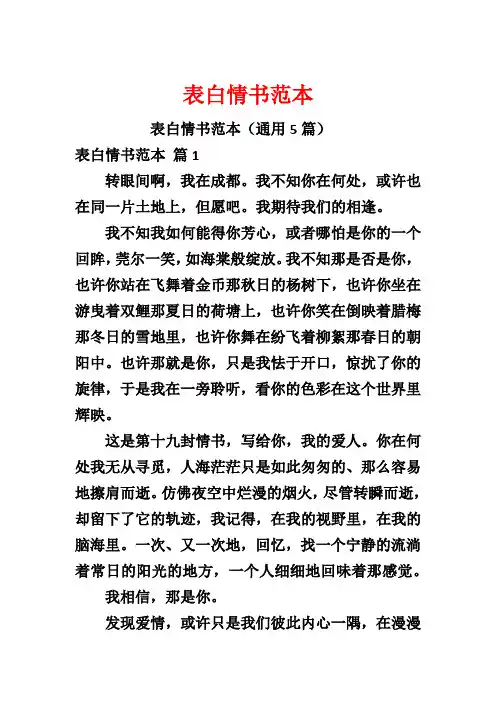 表白情书范本

表白情书范本（通用 5 篇）

表白情书范本 篇 1

转眼间啊，我在成都。我不知你在何处，或许也在同一片土地上，但愿吧。我期待我们的相逢。

我不知我如何能得你芳心，或者哪怕是你的一个回眸，莞尔一笑，如海棠般绽放。我不知那是否是你，也许你站在飞舞着金币那秋日的杨树下，也许你坐在游曳着双鲤那夏日的荷塘上，也许你笑在倒映着腊梅那冬日的雪地里，也许你舞在纷飞着柳絮那春日的朝阳中。也许那就是你，只是我怯于开口，惊扰了你的旋律，于是我在一旁聆听，看你的色彩在这个世界里辉映。

这是第十九封情书，写给你，我的爱人。你在何处我无从寻觅，人海茫茫只是如此匆匆的、那么容易地擦肩而逝。仿佛夜空中烂漫的烟火，尽管转瞬而逝，却留下了它的轨迹，我记得，在我的视野里，在我的脑海里。一次、又一次地，回忆，找一个宁静的流淌着常日的阳光的地方，一个人细细地回味着那感觉。

我相信，那是你。

发现爱情，或许只是我们彼此内心一隅，在漫漫